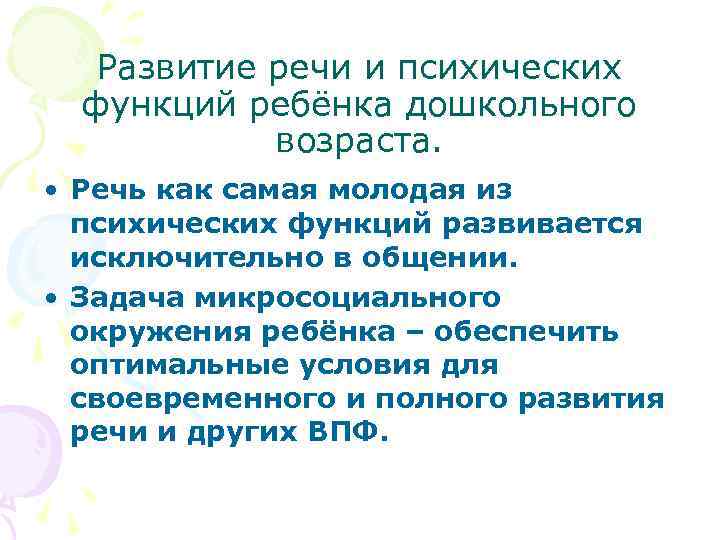 Развитие речи и психических функций ребёнка дошкольного возраста.

• Речь как самая молодая из психических функций развивается исключительно в общении.
• Задача микросоциального окружения ребёнка – обеспечить оптимальные условия для своевременного и полного развития речи и других ВПФ.